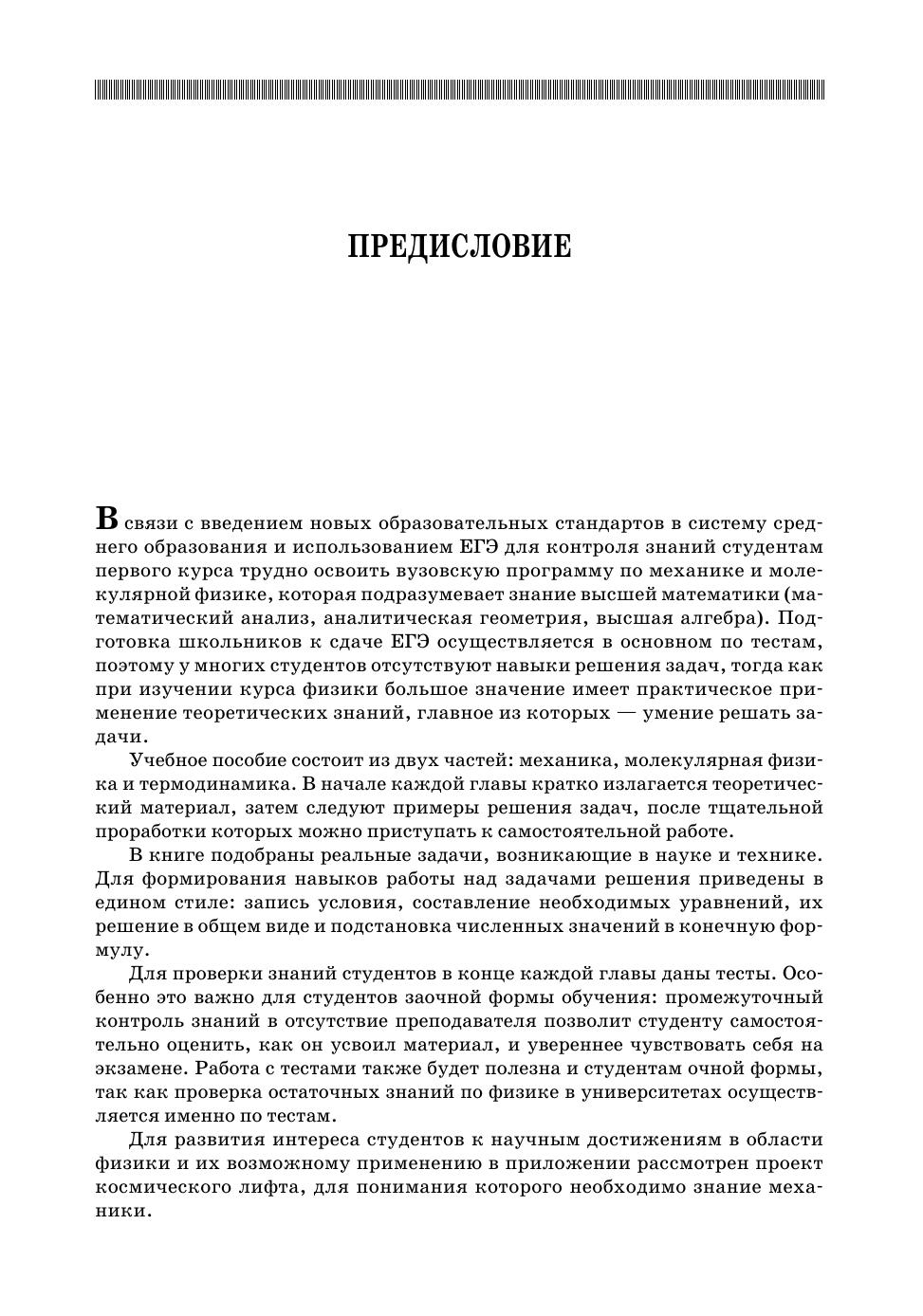 ПРЕДИСЛОВИЕ

В связи с введением новых образовательных стандартов в систему среднего образования и использованием ЕГЭ для контроля знаний студентам первого курса трудно освоить вузовскую программу по механике и молекулярной физике, которая подразумевает знание высшей математики (математический анализ, аналитическая геометрия, высшая алгебра). Подготовка школьников к сдаче ЕГЭ осуществляется в основном по тестам, поэтому у многих студентов отсутствуют навыки решения задач, тогда как при изучении курса физики большое значение имеет практическое применение теоретических знаний, главное из которых — умение решать задачи.

Учебное пособие состоит из двух частей: механика, молекулярная физика и термодинамика. В начале каждой главы кратко излагается теоретический материал, затем следуют примеры решения задач, после тщательной проработки которых можно приступать к самостоятельной работе.

В книге подобраны реальные задачи, возникающие в науке и технике. Для формирования навыков работы над задачами решения приведены в едином стиле: запись условия, составление необходимых уравнений, их решение в общем виде и подстановка численных значений в конечную формулу.

Для проверки знаний студентов в конце каждой главы даны тесты. Особенно это важно для студентов заочной формы обучения: промежуточный контроль знаний в отсутствие преподавателя позволит студенту самостоятельно оценить, как он усвоил материал, и увереннее чувствовать себя на экзамене. Работа с тестами также будет полезна и студентам очной формы, так как проверка остаточных знаний по физике в университетах осуществляется именно по тестам.

Для развития интереса студентов к научным достижениям в области физики и их возможному применению в приложении рассмотрен проект космического лифта, для понимания которого необходимо знание механики.